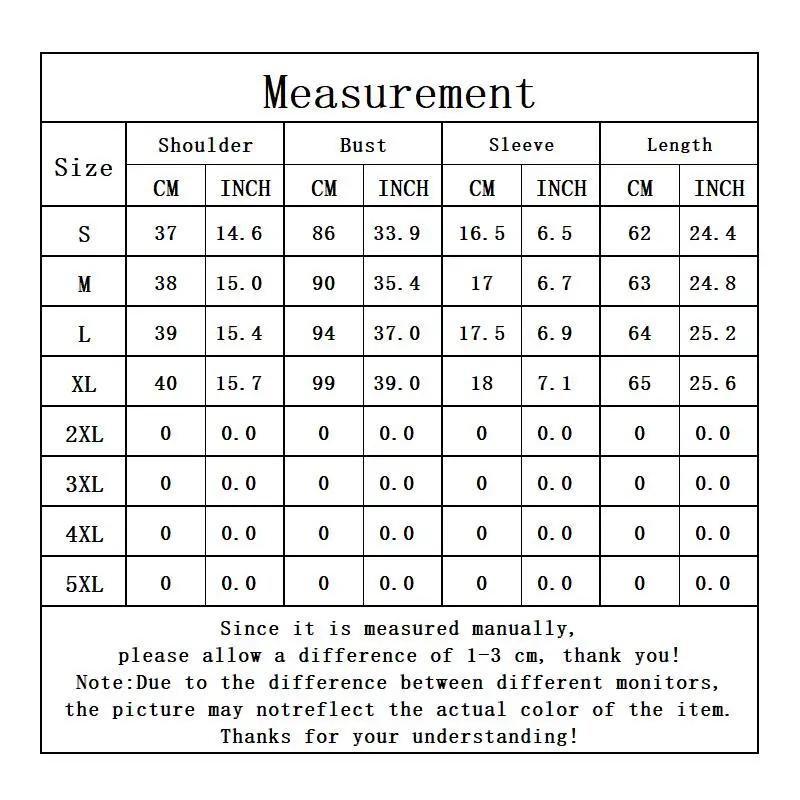 Measurement

| Size | Shoulder CM | Shoulder INCH | Bust CM | Bust INCH | Sleeve CM | Sleeve INCH | Length CM | Length INCH |
|---|---|---|---|---|---|---|---|---|
| S | 37 | 14.6 | 86 | 33.9 | 16.5 | 6.5 | 62 | 24.4 |
| M | 38 | 15.0 | 90 | 35.4 | 17 | 6.7 | 63 | 24.8 |
| L | 39 | 15.4 | 94 | 37.0 | 17.5 | 6.9 | 64 | 25.2 |
| XL | 40 | 15.7 | 99 | 39.0 | 18 | 7.1 | 65 | 25.6 |
| 2XL | 0 | 0.0 | 0 | 0.0 | 0 | 0.0 | 0 | 0.0 |
| 3XL | 0 | 0.0 | 0 | 0.0 | 0 | 0.0 | 0 | 0.0 |
| 4XL | 0 | 0.0 | 0 | 0.0 | 0 | 0.0 | 0 | 0.0 |
| 5XL | 0 | 0.0 | 0 | 0.0 | 0 | 0.0 | 0 | 0.0 |

Since it is measured manually, please allow a difference of 1-3 cm, thank you!
Note:Due to the difference between different monitors, the picture may notreflect the actual color of the item.
Thanks for your understanding!